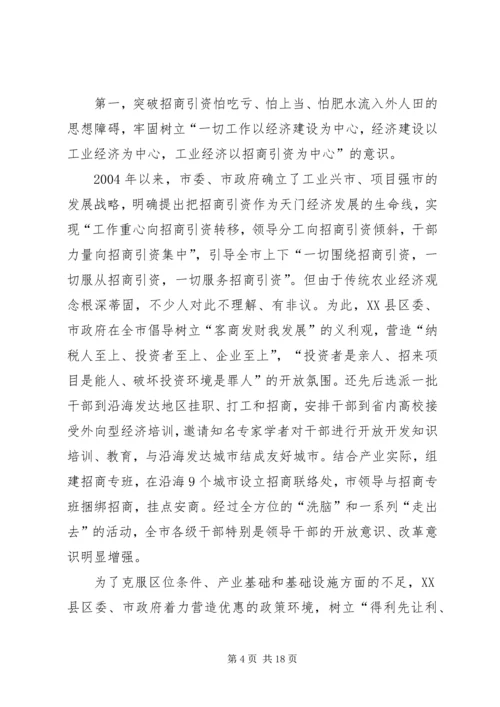 第一，突破招商引资怕吃亏、怕上当、怕肥水流入外人田的思想障碍，牢固树立“一切工作以经济建设为中心，经济建设以工业经济为中心，工业经济以招商引资为中心”的意识。

2004年以来，市委、市政府确立了工业兴市、项目强市的发展战略，明确提出把招商引资作为天门经济发展的生命线，实现“工作重心向招商引资转移，领导分工向招商引资倾斜，干部力量向招商引资集中”，引导全市上下“一切围绕招商引资，一切服从招商引资，一切服务招商引资”。但由于传统农业经济观念根深蒂固，不少人对此不理解、有非议。为此，XX县区委、市政府在全市倡导树立“客商发财我发展”的义利观，营造“纳税人至上、投资者至上、企业至上”，“投资者是亲人、招来项目是能人、破坏投资环境是罪人”的开放氛围。还先后选派一批干部到沿海发达地区挂职、打工和招商，安排干部到省内高校接受外向型经济培训，邀请知名专家学者对干部进行开放开发知识培训、教育，与沿海发达城市结成友好城市。结合产业实际，组建招商专班，在沿海9个城市设立招商联络处，市领导与招商专班捆绑招商，挂点安商。经过全方位的“洗脑”和一系列“走出去”的活动，全市各级干部特别是领导干部的开放意识、改革意识明显增强。

为了克服区位条件、产业基础和基础设施方面的不足，XX县区委、市政府着力营造优惠的政策环境，树立“得利先让利、

第4页 共18页